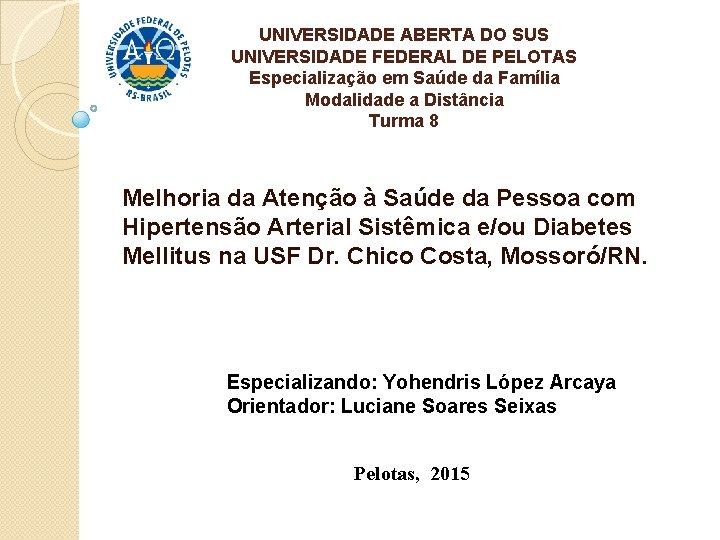 UNIVERSIDADE FEDERAL DE PELOTAS
RS-BRASIL

UNIVERSIDADE ABERTA DO SUS
UNIVERSIDADE FEDERAL DE PELOTAS
Especialização em Saúde da Família
Modalidade a Distância
Turma 8

Melhoria da Atenção à Saúde da Pessoa com Hipertensão Arterial Sistêmica e/ou Diabetes Mellitus na USF Dr. Chico Costa, Mossoró/RN.

Especializando: Yohendris López Arcaya
Orientador: Luciane Soares Seixas

Pelotas, 2015